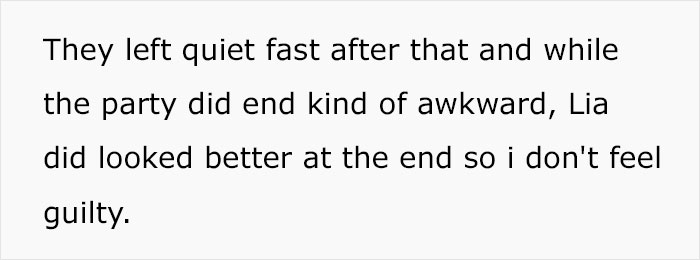 They left quiet fast after that and while the party did end kind of awkward, Lia did looked better at the end so i don't feel guilty.